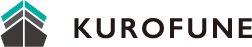 KUROFUNE